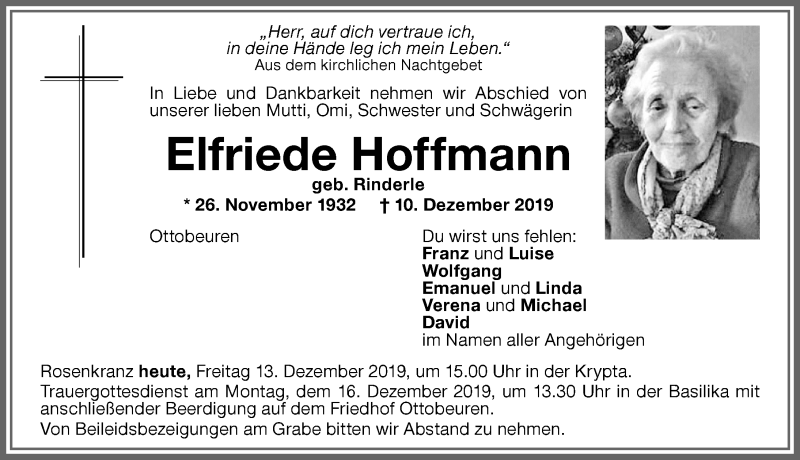 „Herr, auf dich vertraue ich, in deine Hände leg ich mein Leben.“
Aus dem kirchlichen Nachtgebet

In Liebe und Dankbarkeit nehmen wir Abschied von unserer lieben Mutti, Omi, Schwester und Schwägerin

Elfriede Hoffmann

geb. Rinderle

* 26. November 1932 † 10. Dezember 2019

Ottobeuren

Du wirst uns fehlen:
Franz und Luise
Wolfgang
Emanuel und Linda
Verena und Michael
David
im Namen aller Angehörigen

Rosenkranz heute, Freitag 13. Dezember 2019, um 15.00 Uhr in der Krypta.

Trauergottesdienst am Montag, dem 16. Dezember 2019, um 13.30 Uhr in der Basilika mit anschließender Beerdigung auf dem Friedhof Ottobeuren.

Von Beileidsbezeigungen am Grabe bitten wir Abstand zu nehmen.